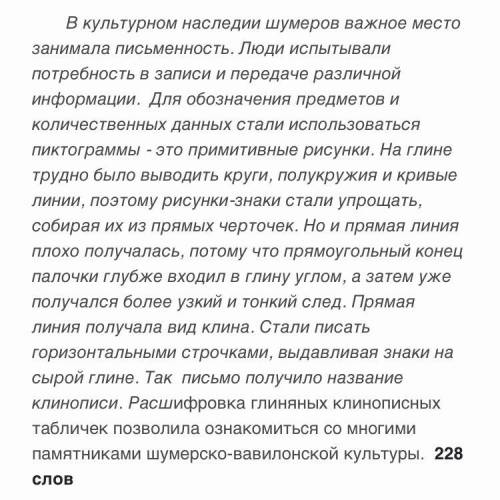 В культурном наследии шумеров важное место занимала письменность. Люди испытывали потребность в записи и передаче различной информации. Для обозначения предметов и количественных данных стали использоваться пиктограммы - это примитивные рисунки. На глине трудно было выводить круги, полукружия и кривые линии, поэтому рисунки-знаки стали упрощать, собирая их из прямых черточек. Но и прямая линия плохо получалась, потому что прямоугольный конец палочки глубже входил в глину углом, а затем уже получался более узкий и тонкий след. Прямая линия получала вид клина. Стали писать горизонтальными строчками, выдавливая знаки на сырой глине. Так письмо получило название клинописи. Расшифровка глиняных клинописных табличек позволила ознакомиться со многими памятниками шумерско-вавилонской культуры. 228 слов